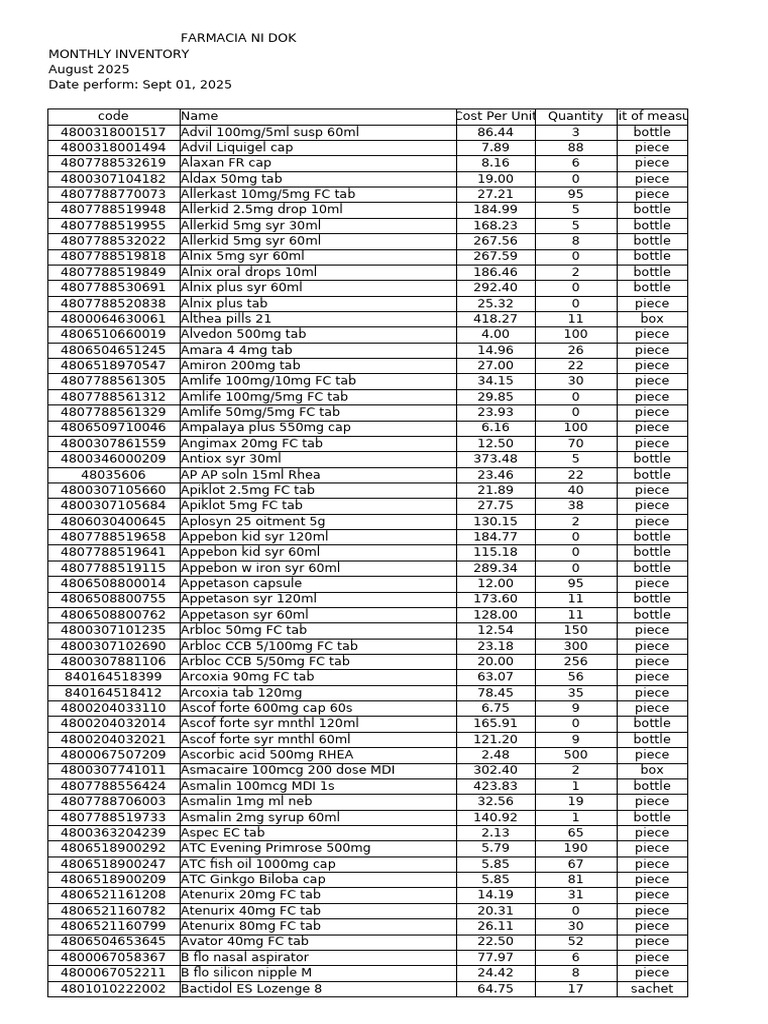 FARMACIA NI DOK
MONTHLY INVENTORY
August 2025
Date perform: Sept 01, 2025

| code | Name | Cost Per Unit | Quantity | it of measu |
|---|---|---|---|---|
| 4800318001517 | Advil 100mg/5ml susp 60ml | 86.44 | 3 | bottle |
| 4800318001494 | Advil Liquigel cap | 7.89 | 88 | piece |
| 4807788532619 | Alaxan FR cap | 8.16 | 6 | piece |
| 4800307104182 | Aldax 50mg tab | 19.00 | 0 | piece |
| 4807788770073 | Allerkast 10mg/5mg FC tab | 27.21 | 95 | piece |
| 4807788519948 | Allerkid 2.5mg drop 10ml | 184.99 | 5 | bottle |
| 4807788519955 | Allerkid 5mg syr 30ml | 168.23 | 5 | bottle |
| 4807788532022 | Allerkid 5mg syr 60ml | 267.56 | 8 | bottle |
| 4807788519818 | Alnix 5mg syr 60ml | 267.59 | 0 | bottle |
| 4807788519849 | Alnix oral drops 10ml | 186.46 | 2 | bottle |
| 4807788530691 | Alnix plus syr 60ml | 292.40 | 0 | bottle |
| 4807788520838 | Alnix plus tab | 25.32 | 0 | piece |
| 4800064630061 | Althea pills 21 | 418.27 | 11 | box |
| 4806510660019 | Alvedon 500mg tab | 4.00 | 100 | piece |
| 4806504651245 | Amara 4 4mg tab | 14.96 | 26 | piece |
| 4806518970547 | Amiron 200mg tab | 27.00 | 22 | piece |
| 4807788561305 | Amlife 100mg/10mg FC tab | 34.15 | 30 | piece |
| 4807788561312 | Amlife 100mg/5mg FC tab | 29.85 | 0 | piece |
| 4807788561329 | Amlife 50mg/5mg FC tab | 23.93 | 0 | piece |
| 4806509710046 | Ampalaya plus 550mg cap | 6.16 | 100 | piece |
| 4800307861559 | Angimax 20mg FC tab | 12.50 | 70 | piece |
| 4800346000209 | Antiox syr 30ml | 373.48 | 5 | bottle |
| 48035606 | AP AP soln 15ml Rhea | 23.46 | 22 | bottle |
| 4800307105660 | Apiklot 2.5mg FC tab | 21.89 | 40 | piece |
| 4800307105684 | Apiklot 5mg FC tab | 27.75 | 38 | piece |
| 4806030400645 | Aplosyn 25 oitment 5g | 130.15 | 2 | piece |
| 4807788519658 | Appebon kid syr 120ml | 184.77 | 0 | bottle |
| 4807788519641 | Appebon kid syr 60ml | 115.18 | 0 | bottle |
| 4807788519115 | Appebon w iron syr 60ml | 289.34 | 0 | bottle |
| 4806508800014 | Appetason capsule | 12.00 | 95 | piece |
| 4806508800755 | Appetason syr 120ml | 173.60 | 11 | bottle |
| 4806508800762 | Appetason syr 60ml | 128.00 | 11 | bottle |
| 4800307101235 | Arbloc 50mg FC tab | 12.54 | 150 | piece |
| 4800307102690 | Arbloc CCB 5/100mg FC tab | 23.18 | 300 | piece |
| 4800307881106 | Arbloc CCB 5/50mg FC tab | 20.00 | 256 | piece |
| 840164518399 | Arcoxia 90mg FC tab | 63.07 | 56 | piece |
| 840164518412 | Arcoxia tab 120mg | 78.45 | 35 | piece |
| 4800204033110 | Ascof forte 600mg cap 60s | 6.75 | 9 | piece |
| 4800204032014 | Ascof forte syr mnthl 120ml | 165.91 | 0 | bottle |
| 4800204032021 | Ascof forte syr mnthl 60ml | 121.20 | 9 | bottle |
| 4800067507209 | Ascorbic acid 500mg RHEA | 2.48 | 500 | piece |
| 4800307741011 | Asmacaire 100mcg 200 dose MDI | 302.40 | 2 | box |
| 4807788556424 | Asmalin 100mcg MDI 1s | 423.83 | 1 | bottle |
| 4807788706003 | Asmalin 1mg ml neb | 32.56 | 19 | piece |
| 4807788519733 | Asmalin 2mg syrup 60ml | 140.92 | 1 | bottle |
| 4800363204239 | Aspec EC tab | 2.13 | 65 | piece |
| 4806518900292 | ATC Evening Primrose 500mg | 5.79 | 190 | piece |
| 4806518900247 | ATC fish oil 1000mg cap | 5.85 | 67 | piece |
| 4806518900209 | ATC Ginkgo Biloba cap | 5.85 | 81 | piece |
| 4806521161208 | Atenurix 20mg FC tab | 14.19 | 31 | piece |
| 4806521160782 | Atenurix 40mg FC tab | 20.31 | 0 | piece |
| 4806521160799 | Atenurix 80mg FC tab | 26.11 | 30 | piece |
| 4806504653645 | Avator 40mg FC tab | 22.50 | 52 | piece |
| 4800067058367 | B flo nasal aspirator | 77.97 | 6 | piece |
| 4800067052211 | B flo silicon nipple M | 24.42 | 8 | piece |
| 4801010222002 | Bactidol ES Lozenge 8 | 64.75 | 17 | sachet |